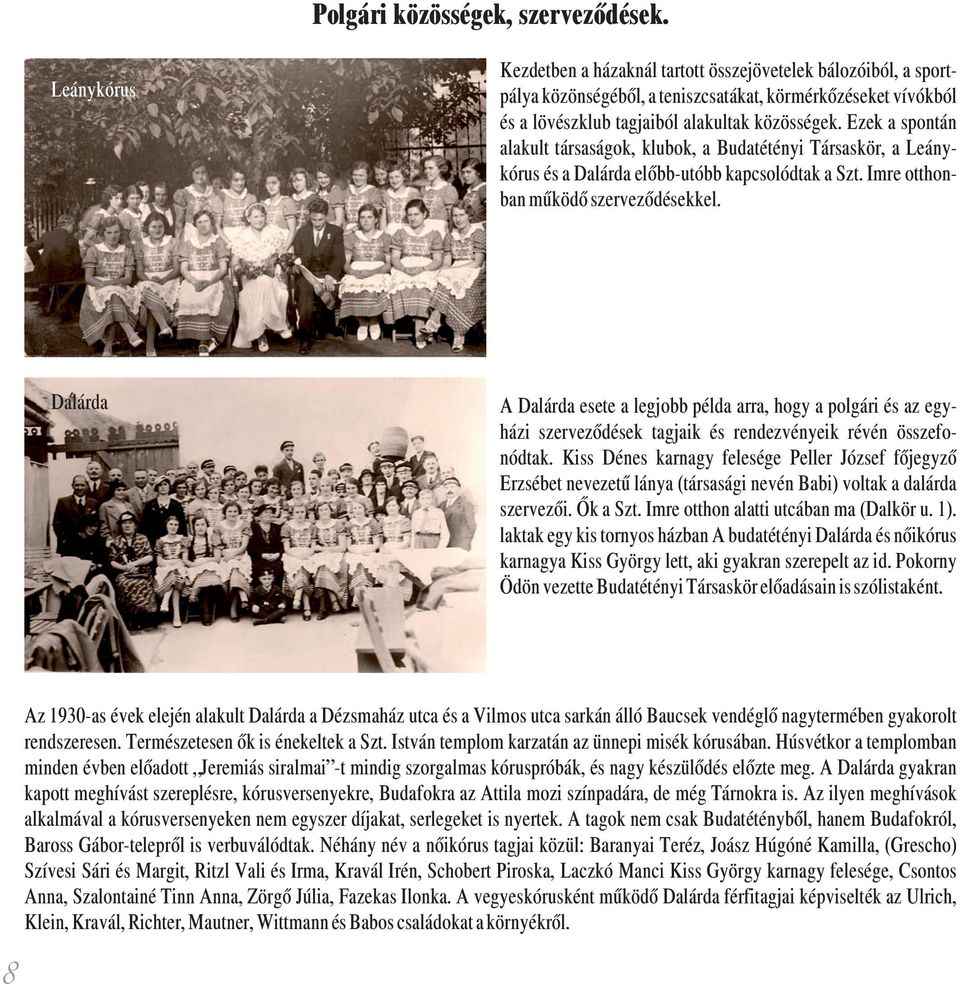 Polgári közösségek, szerveződések.

Leánykórus

Kezdetben a házaknál tartott összejövetelek bálozóiból, a sportpálya közönségéből, a teniszcsatákat, körmérkőzéseket vívókból és a lövészklub tagjaiból alakultak közösségek. Ezek a spontán alakult társaságok, klubok, a Budatétényi Társaskör, a Leánykórus és a Dalárda előbb-utóbb kapcsolódtak a Szt. Imre otthonban működő szerveződésekkel.

Dalárda

A Dalárda esete a legjobb példa arra, hogy a polgári és az egyházi szerveződések tagjaik és rendezvényeik révén összefonódtak. Kiss Dénes karnagy felesége Peller József főjegyző Erzsébet nevezetű lánya (társasági nevén Babi) voltak a dalárda szervezői. Ők a Szt. Imre otthon alatti utcában ma (Dalkör u. 1). laktak egy kis tornyos házban A budatétényi Dalárda és nőikórus karnagya Kiss György lett, aki gyakran szerepelt az id. Pokorny Ödön vezette Budatétényi Társaskör előadásain is szólistaként.

Az 1930-as évek elején alakult Dalárda a Dézsmaház utca és a Vilmos utca sarkán álló Baucsek vendéglő nagytermében gyakorolt rendszeresen. Természetesen ők is énekeltek a Szt. István templom karzatán az ünnepi misék kórusában. Húsvétkor a templomban minden évben előadott „Jeremiás siralmai”-t mindig szorgalmas kóruspróbák, és nagy készülődés előzte meg. A Dalárda gyakran kapott meghívást szereplésre, kórusversenyekre, Budafokra az Attila mozi színpadára, de még Tárnokra is. Az ilyen meghívások alkalmával a kórusversenyeken nem egyszer díjakat, serlegeket is nyertek. A tagok nem csak Budatétényből, hanem Budafokról, Baross Gábor-telepről is verbuválódtak. Néhány név a nőikórus tagjai közül: Baranyai Teréz, Joász Húgóné Kamilla, (Grescho) Szívesi Sári és Margit, Ritzl Vali és Irma, Kravál Irén, Schobert Piroska, Laczkó Manci Kiss György karnagy felesége, Csontos Anna, Szalontainé Tinn Anna, Zörgő Júlia, Fazekas Ilonka. A vegyeskórusként működő Dalárda férfitagjai képviselték az Ulrich, Klein, Kravál, Richter, Mautner, Wittmann és Babos családokat a környékről.

8